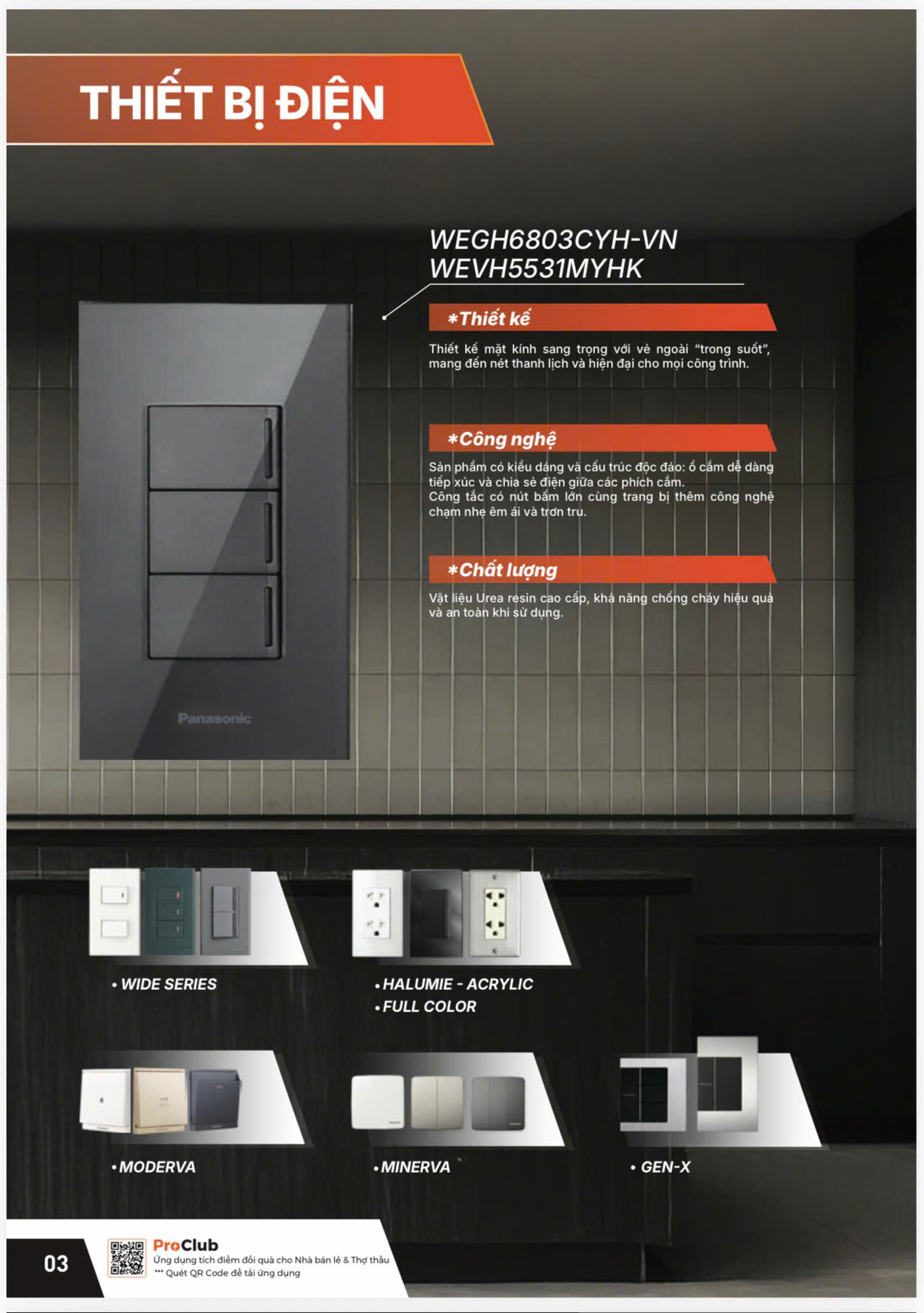 THIẾT BỊ ĐIỆN

WEGH6803CYH-VN
WEVH5531MYHK

*Thiết kế

Thiết kế mặt kính sang trọng với vẻ ngoài "trong suốt", mang đến nét thanh lịch và hiện đại cho mọi công trình.

*Công nghệ

Sản phẩm có kiểu dáng và cấu trúc độc đáo: ổ cắm dễ dàng tiếp xúc và chia sẻ điện giữa các phích cắm.
Công tắc có nút bấm lớn cùng trang bị thêm công nghệ chạm nhẹ êm ái và trơn tru.

*Chất lượng

Vật liệu Urea resin cao cấp, khả năng chống cháy hiệu quả và an toàn khi sử dụng.

Panasonic

• WIDE SERIES

• HALUMIE - ACRYLIC
• FULL COLOR

• MODERVA

• MINERVA

• GEN-X

03

ProClub
Ứng dụng tích điểm đổi quà cho Nhà bán lẻ & Thợ thầu
*** Quét QR Code để tải ứng dụng